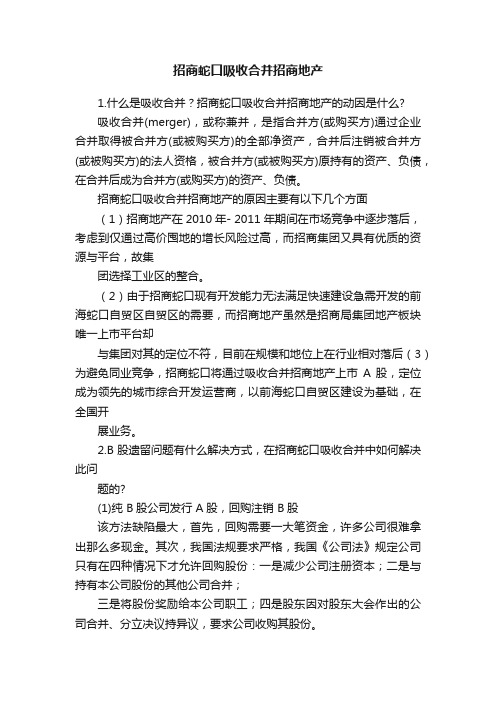 招商蛇口吸收合并招商地产

1.什么是吸收合并？招商蛇口吸收合并招商地产的动因是什么?

吸收合并(merger)，或称兼并，是指合并方(或购买方)通过企业合并取得被合并方(或被购买方)的全部净资产，合并后注销被合并方(或被购买方)的法人资格，被合并方(或被购买方)原持有的资产、负债，在合并后成为合并方(或购买方)的资产、负债。

招商蛇口吸收合并招商地产的原因主要有以下几个方面

（1）招商地产在 2010 年- 2011 年期间在市场竞争中逐步落后，考虑到仅通过高价囤地的增长风险过高，而招商集团又具有优质的资源与平台，故集

团选择工业区的整合。

（2）由于招商蛇口现有开发能力无法满足快速建设急需开发的前海蛇口自贸区自贸区的需要，而招商地产虽然是招商局集团地产板块唯一上市平台却

与集团对其的定位不符，目前在规模和地位上在行业相对落后（3）为避免同业竞争，招商蛇口将通过吸收合并招商地产上市 A 股，定位成为领先的城市综合开发运营商，以前海蛇口自贸区建设为基础，在全国开

展业务。

2.B 股遗留问题有什么解决方式，在招商蛇口吸收合并中如何解决此问

题的?

(1)纯 B 股公司发行 A 股，回购注销 B 股

该方法缺陷最大，首先，回购需要一大笔资金，许多公司很难拿出那么多现金。其次，我国法规要求严格，我国《公司法》规定公司只有在四种情况下才允许回购股份：一是减少公司注册资本；二是与持有本公司股份的其他公司合并；

三是将股份奖励给本公司职工；四是股东因对股东大会作出的公司合并、分立决议持异议，要求公司收购其股份。